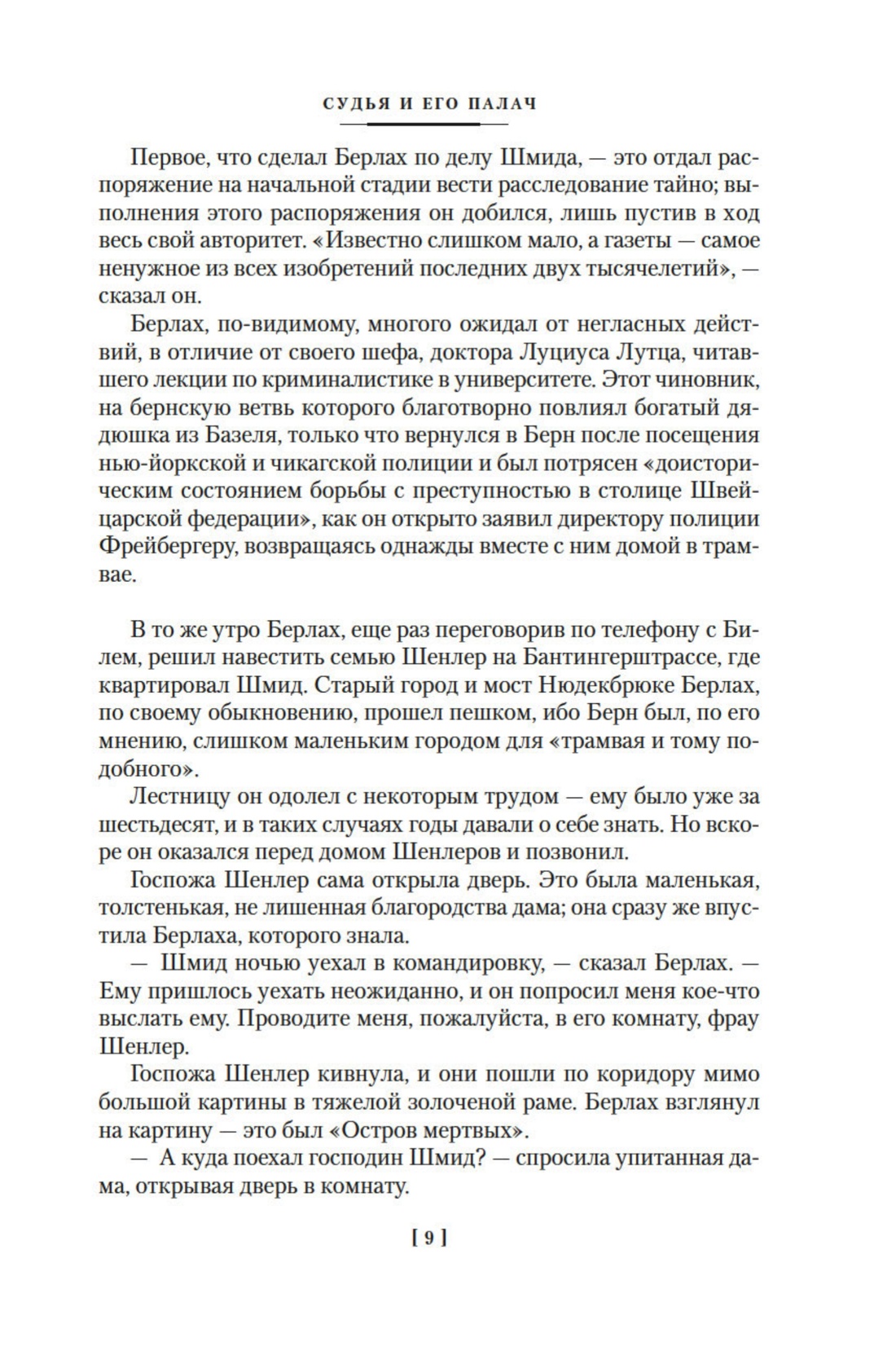 СУДЬЯ И ЕГО ПАЛАЧ

Первое, что сделал Берлах по делу Шмида, — это отдал распоряжение на начальной стадии вести расследование тайно; выполнения этого распоряжения он добился, лишь пустив в ход весь свой авторитет. «Известно слишком мало, а газеты — самое ненужное из всех изобретений последних двух тысячелетий», — сказал он.

Берлах, по-видимому, многого ожидал от негласных действий, в отличие от своего шефа, доктора Луциуса Лутца, читавшего лекции по криминалистике в университете. Этот чиновник, на бернскую ветвь которого благотворно повлиял богатый дядюшка из Базеля, только что вернулся в Берн после посещения нью-йоркской и чикагской полиции и был потрясен «доисторическим состоянием борьбы с преступностью в столице Швейцарской федерации», как он открыто заявил директору полиции Фрейбергеру, возвращаясь однажды вместе с ним домой в трамвае.

В то же утро Берлах, еще раз переговорив по телефону с Билем, решил навестить семью Шенлер на Бантингерштрассе, где квартировал Шмид. Старый город и мост Нюдекбрюке Берлах, по своему обыкновению, прошел пешком, ибо Берн был, по его мнению, слишком маленьким городом для «трамвая и тому подобного».

Лестницу он одолел с некоторым трудом — ему было уже за шестьдесят, и в таких случаях годы давали о себе знать. Но вскоре он оказался перед домом Шенлеров и позвонил.

Госпожа Шенлер сама открыла дверь. Это была маленькая, толстенькая, не лишенная благородства дама; она сразу же впустила Берлаха, которого знала.

— Шмид ночью уехал в командировку, — сказал Берлах. — Ему пришлось уехать неожиданно, и он попросил меня кое-что выслать ему. Проводите меня, пожалуйста, в его комнату, фрау Шенлер.

Госпожа Шенлер кивнула, и они пошли по коридору мимо большой картины в тяжелой золоченой раме. Берлах взглянул на картину — это был «Остров мертвых».

— А куда поехал господин Шмид? — спросила упитанная дама, открывая дверь в комнату.

[ 9 ]